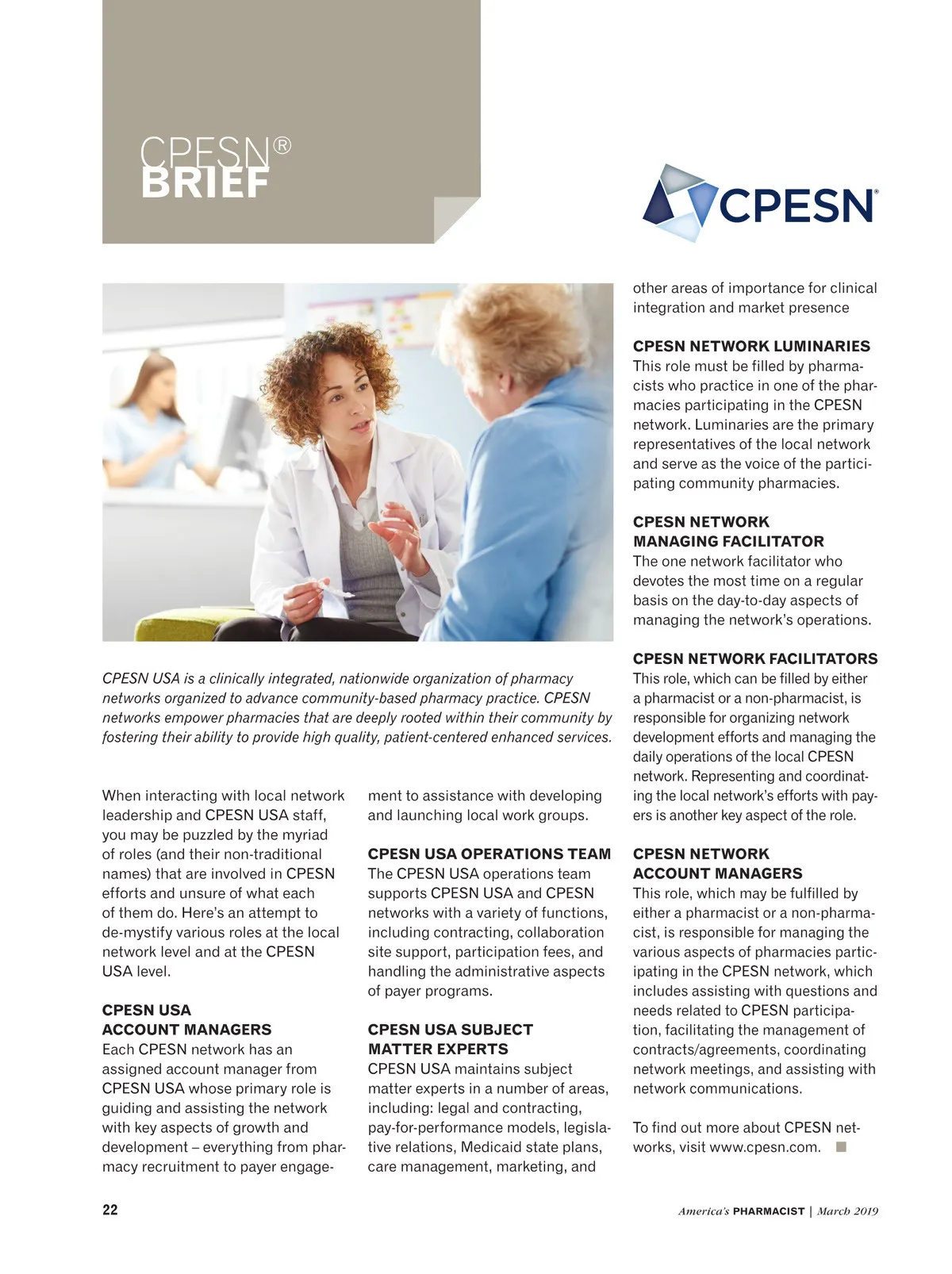 CPESN®
BRIEF

CPESN®

CPESN USA is a clinically integrated, nationwide organization of pharmacy networks organized to advance community-based pharmacy practice. CPESN networks empower pharmacies that are deeply rooted within their community by fostering their ability to provide high quality, patient-centered enhanced services.

When interacting with local network leadership and CPESN USA staff, you may be puzzled by the myriad of roles (and their non-traditional names) that are involved in CPESN efforts and unsure of what each of them do. Here's an attempt to de-mystify various roles at the local network level and at the CPESN USA level.

CPESN USA
ACCOUNT MANAGERS
Each CPESN network has an assigned account manager from CPESN USA whose primary role is guiding and assisting the network with key aspects of growth and development – everything from pharmacy recruitment to payer engagement to assistance with developing and launching local work groups.

CPESN USA OPERATIONS TEAM
The CPESN USA operations team supports CPESN USA and CPESN networks with a variety of functions, including contracting, collaboration site support, participation fees, and handling the administrative aspects of payer programs.

CPESN USA SUBJECT
MATTER EXPERTS
CPESN USA maintains subject matter experts in a number of areas, including: legal and contracting, pay-for-performance models, legislative relations, Medicaid state plans, care management, marketing, and other areas of importance for clinical integration and market presence

CPESN NETWORK LUMINARIES
This role must be filled by pharmacists who practice in one of the pharmacies participating in the CPESN network. Luminaries are the primary representatives of the local network and serve as the voice of the participating community pharmacies.

CPESN NETWORK
MANAGING FACILITATOR
The one network facilitator who devotes the most time on a regular basis on the day-to-day aspects of managing the network's operations.

CPESN NETWORK FACILITATORS
This role, which can be filled by either a pharmacist or a non-pharmacist, is responsible for organizing network development efforts and managing the daily operations of the local CPESN network. Representing and coordinating the local network's efforts with payers is another key aspect of the role.

CPESN NETWORK
ACCOUNT MANAGERS
This role, which may be fulfilled by either a pharmacist or a non-pharmacist, is responsible for managing the various aspects of pharmacies participating in the CPESN network, which includes assisting with questions and needs related to CPESN participation, facilitating the management of contracts/agreements, coordinating network meetings, and assisting with network communications.

To find out more about CPESN networks, visit www.cpesn.com.

22

America's PHARMACIST | March 2019